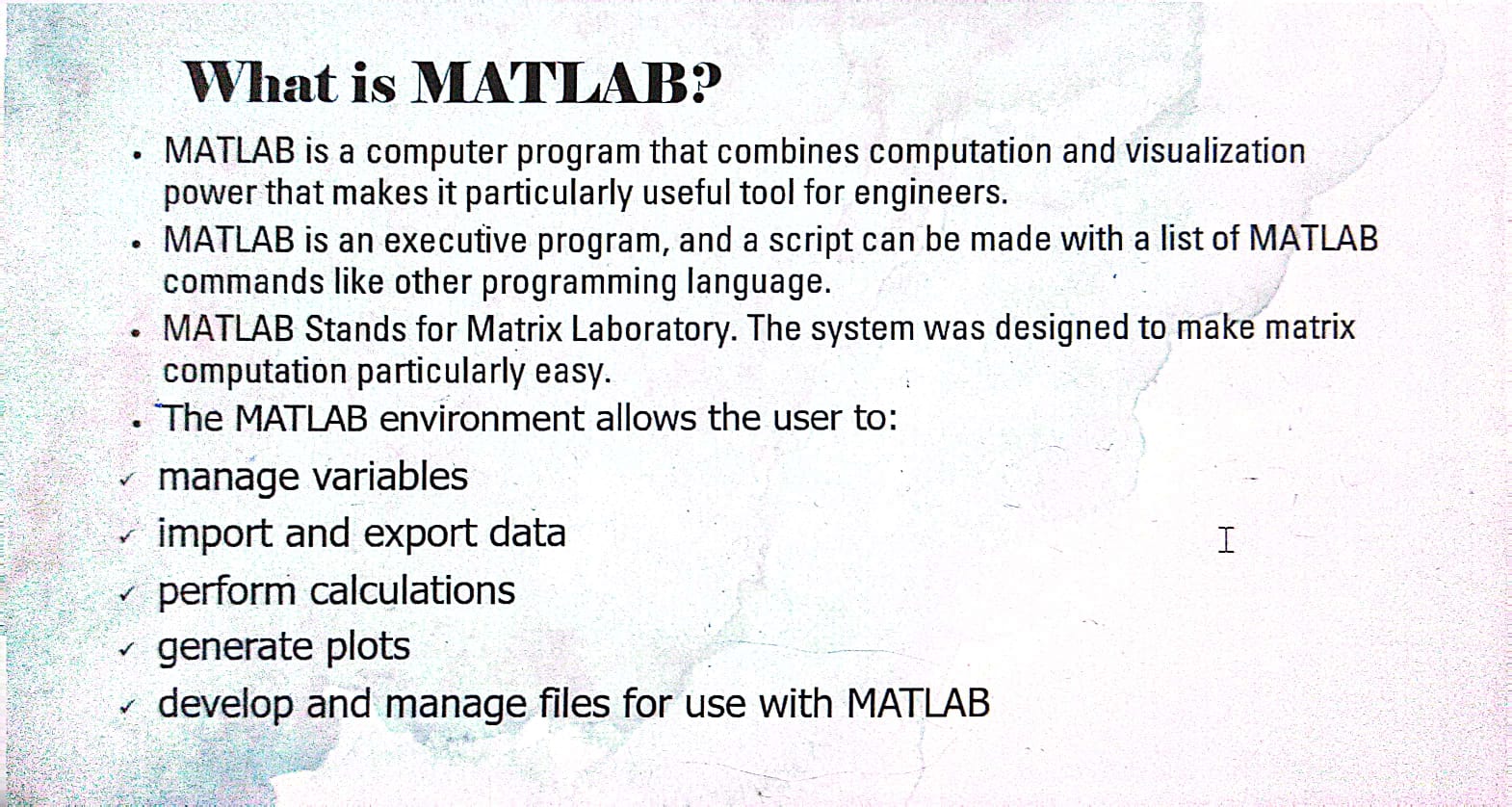 What is MATLAB?

• MATLAB is a computer program that combines computation and visualization power that makes it particularly useful tool for engineers.
• MATLAB is an executive program, and a script can be made with a list of MATLAB commands like other programming language.
• MATLAB Stands for Matrix Laboratory. The system was designed to make matrix computation particularly easy.
• The MATLAB environment allows the user to:
✓ manage variables
✓ import and export data
✓ perform calculations
✓ generate plots
✓ develop and manage files for use with MATLAB